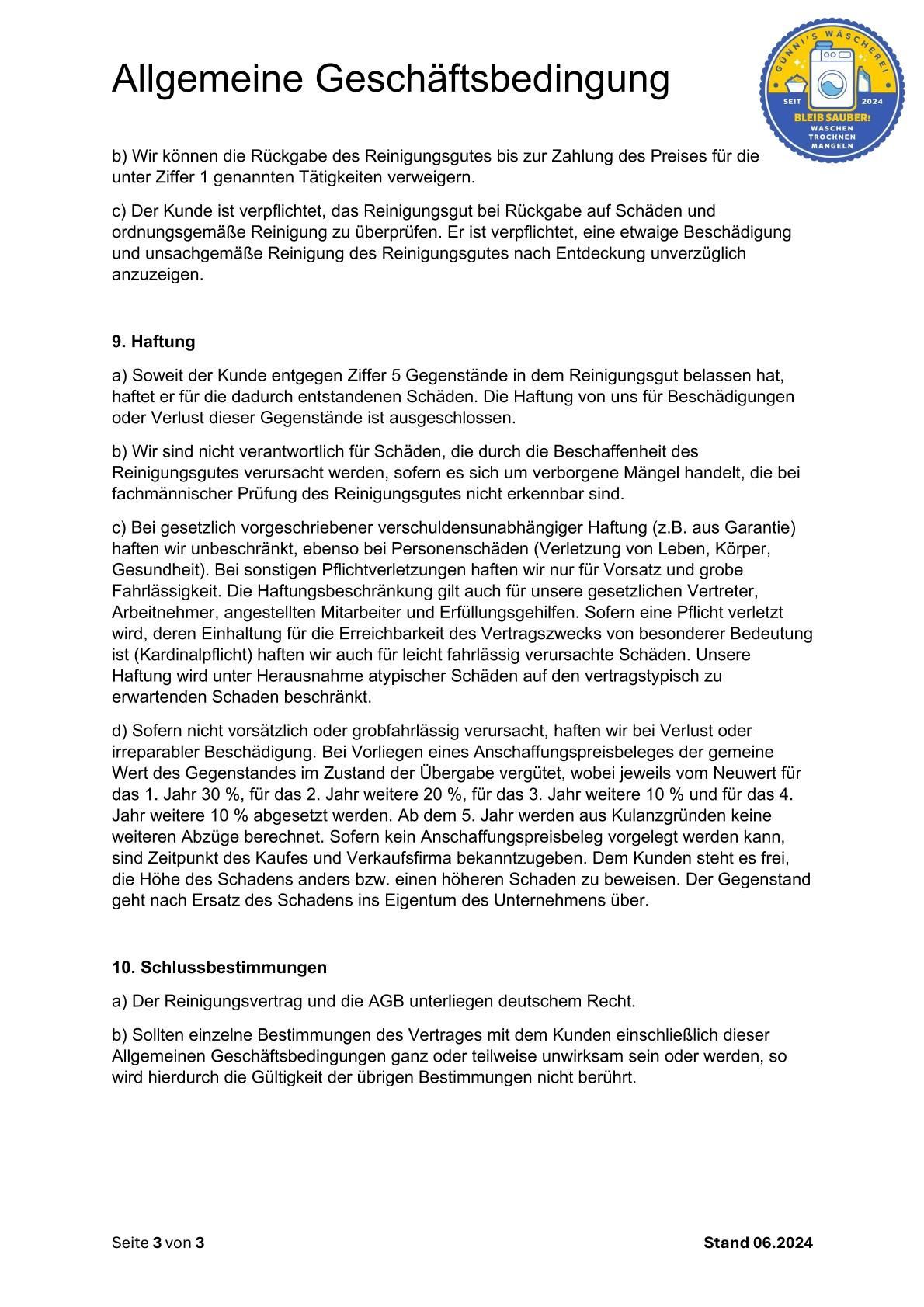 Allgemeine Geschäftsbedingung

GÜNNI'S WÄSCHEREI
SEIT 2024
BLEIB SAUBER!
WASCHEN
TROCKNEN
MANGELN

b) Wir können die Rückgabe des Reinigungsgutes bis zur Zahlung des Preises für die unter Ziffer 1 genannten Tätigkeiten verweigern.

c) Der Kunde ist verpflichtet, das Reinigungsgut bei Rückgabe auf Schäden und ordnungsgemäße Reinigung zu überprüfen. Er ist verpflichtet, eine etwaige Beschädigung und unsachgemäße Reinigung des Reinigungsgutes nach Entdeckung unverzüglich anzuzeigen.

9. Haftung

a) Soweit der Kunde entgegen Ziffer 5 Gegenstände in dem Reinigungsgut belassen hat, haftet er für die dadurch entstandenen Schäden. Die Haftung von uns für Beschädigungen oder Verlust dieser Gegenstände ist ausgeschlossen.

b) Wir sind nicht verantwortlich für Schäden, die durch die Beschaffenheit des Reinigungsgutes verursacht werden, sofern es sich um verborgene Mängel handelt, die bei fachmännischer Prüfung des Reinigungsgutes nicht erkennbar sind.

c) Bei gesetzlich vorgeschriebener verschuldensunabhängiger Haftung (z.B. aus Garantie) haften wir unbeschränkt, ebenso bei Personenschäden (Verletzung von Leben, Körper, Gesundheit). Bei sonstigen Pflichtverletzungen haften wir nur für Vorsatz und grobe Fahrlässigkeit. Die Haftungsbeschränkung gilt auch für unsere gesetzlichen Vertreter, Arbeitnehmer, angestellten Mitarbeiter und Erfüllungsgehilfen. Sofern eine Pflicht verletzt wird, deren Einhaltung für die Erreichbarkeit des Vertragszwecks von besonderer Bedeutung ist (Kardinalpflicht) haften wir auch für leicht fahrlässig verursachte Schäden. Unsere Haftung wird unter Herausnahme atypischer Schäden auf den vertragstypisch zu erwartenden Schaden beschränkt.

d) Sofern nicht vorsätzlich oder grobfahrlässig verursacht, haften wir bei Verlust oder irreparabler Beschädigung. Bei Vorliegen eines Anschaffungspreisbeleges der gemeine Wert des Gegenstandes im Zustand der Übergabe vergütet, wobei jeweils vom Neuwert für das 1. Jahr 30 %, für das 2. Jahr weitere 20 %, für das 3. Jahr weitere 10 % und für das 4. Jahr weitere 10 % abgesetzt werden. Ab dem 5. Jahr werden aus Kulanzgründen keine weiteren Abzüge berechnet. Sofern kein Anschaffungspreisbeleg vorgelegt werden kann, sind Zeitpunkt des Kaufes und Verkaufsfirma bekanntzugeben. Dem Kunden steht es frei, die Höhe des Schadens anders bzw. einen höheren Schaden zu beweisen. Der Gegenstand geht nach Ersatz des Schadens ins Eigentum des Unternehmens über.

10. Schlussbestimmungen

a) Der Reinigungsvertrag und die AGB unterliegen deutschem Recht.

b) Sollten einzelne Bestimmungen des Vertrages mit dem Kunden einschließlich dieser Allgemeinen Geschäftsbedingungen ganz oder teilweise unwirksam sein oder werden, so wird hierdurch die Gültigkeit der übrigen Bestimmungen nicht berührt.

Seite 3 von 3

Stand 06.2024